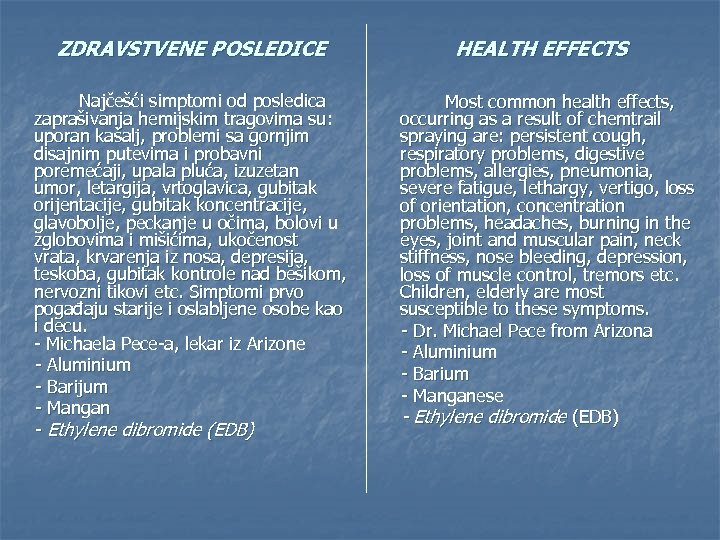 ZDRAVSTVENE POSLEDICE

Najčešći simptomi od posledica zaprašivanja hemijskim tragovima su: uporan kašalj, problemi sa gornjim disajnim putevima i probavni poremećaji, upala pluća, izuzetan umor, letargija, vrtoglavica, gubitak orijentacije, gubitak koncentracije, glavobolje, peckanje u očima, bolovi u zglobovima i mišićima, ukočenost vrata, krvarenja iz nosa, depresija, teskoba, gubitak kontrole nad bešikom, nervozni tikovi etc. Simptomi prvo pogađaju starije i oslabljene osobe kao i decu.
- Michaela Pece-a, lekar iz Arizone
- Aluminium
- Barijum
- Mangan
- Ethylene dibromide (EDB)

HEALTH EFFECTS

Most common health effects, occurring as a result of chemtrail spraying are: persistent cough, respiratory problems, digestive problems, allergies, pneumonia, severe fatigue, lethargy, vertigo, loss of orientation, concentration problems, headaches, burning in the eyes, joint and muscular pain, neck stiffness, nose bleeding, depression, loss of muscle control, tremors etc. Children, elderly are most susceptible to these symptoms.
- Dr. Michael Pece from Arizona
- Aluminium
- Barium
- Manganese
- Ethylene dibromide (EDB)